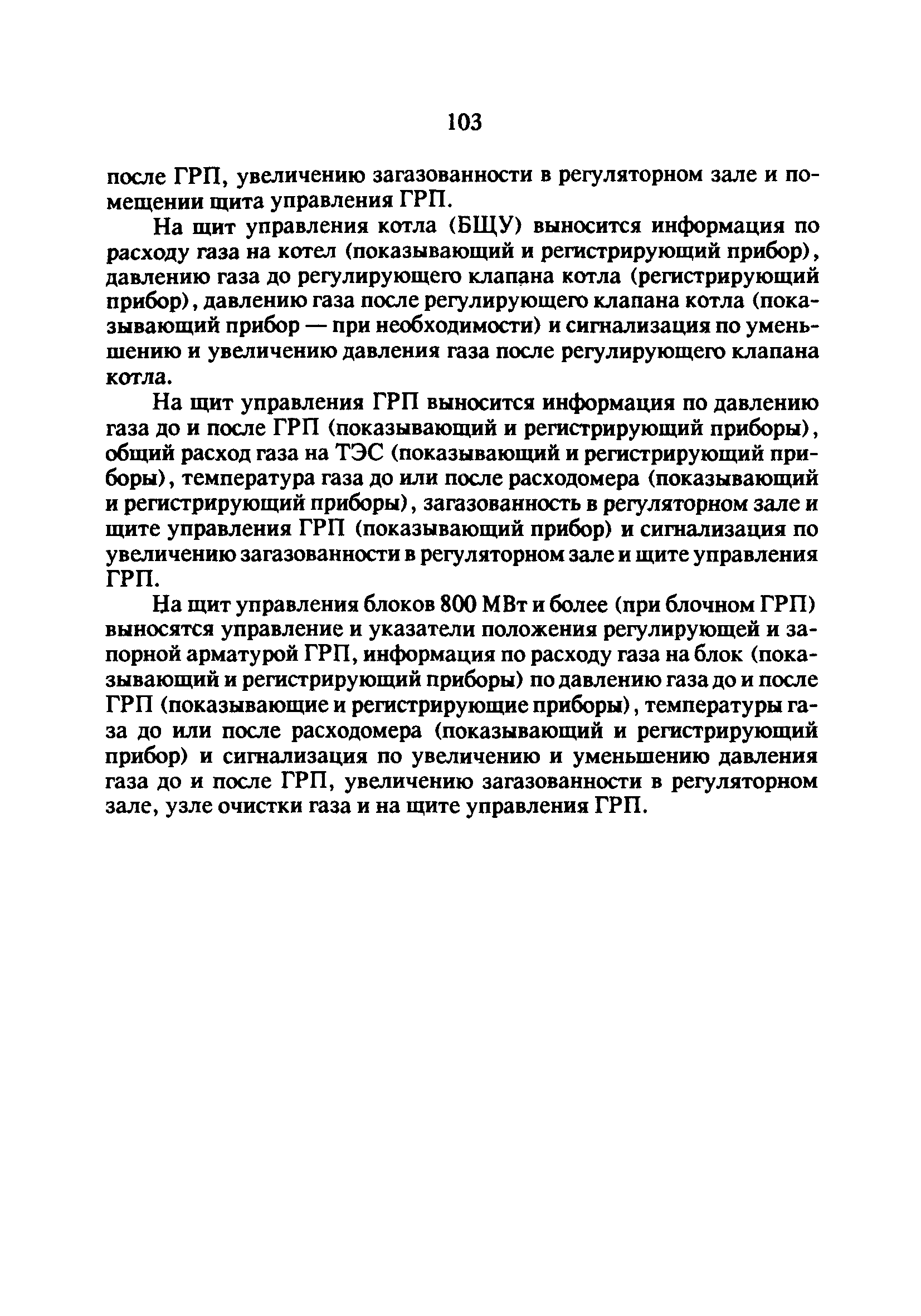 103

после ГРП, увеличению загазованности в регуляторном зале и помещении щита управления ГРП.

На щит управления котла (БЩУ) выносится информация по расходу газа на котел (показывающий и регистрирующий прибор), давлению газа до регулирующего клапана котла (регистрирующий прибор), давлению газа после регулирующего клапана котла (показывающий прибор — при необходимости) и сигнализация по уменьшению и увеличению давления газа после регулирующего клапана котла.

На щит управления ГРП выносится информация по давлению газа до и после ГРП (показывающий и регистрирующий приборы), общий расход газа на ТЭС (показывающий и регистрирующий приборы), температура газа до или после расходомера (показывающий и регистрирующий приборы), загазованность в регуляторном зале и щите управления ГРП (показывающий прибор) и сигнализация по увеличению загазованности в регуляторном зале и щите управления ГРП.

На щит управления блоков 800 МВт и более (при блочном ГРП) выносятся управление и указатели положения регулирующей и запорной арматурой ГРП, информация по расходу газа на блок (показывающий и регистрирующий приборы) по давлению газа до и после ГРП (показывающие и регистрирующие приборы), температуры газа до или после расходомера (показывающий и регистрирующий прибор) и сигнализация по увеличению и уменьшению давления газа до и после ГРП, увеличению загазованности в регуляторном зале, узле очистки газа и на щите управления ГРП.